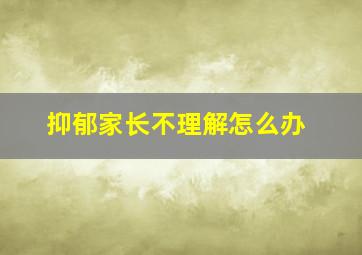 抑郁家长不理解怎么办